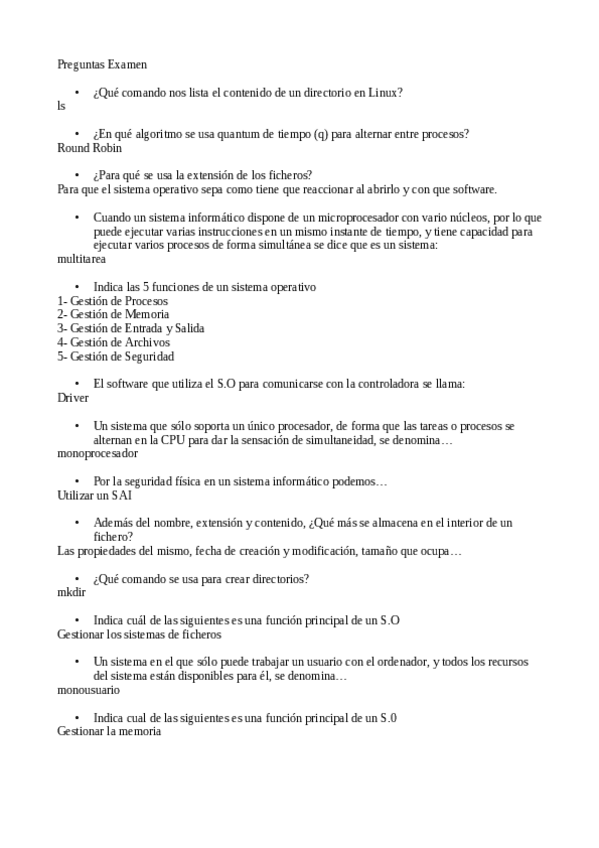 Preguntas Examen

• ¿Qué comando nos lista el contenido de un directorio en Linux?
ls

• ¿En qué algoritmo se usa quantum de tiempo (q) para alternar entre procesos?
Round Robin

• ¿Para qué se usa la extensión de los ficheros?
Para que el sistema operativo sepa como tiene que reaccionar al abrirlo y con que software.

• Cuando un sistema informático dispone de un microprocesador con vario núcleos, por lo que puede ejecutar varias instrucciones en un mismo instante de tiempo, y tiene capacidad para ejecutar varios procesos de forma simultánea se dice que es un sistema:
multitarea

• Indica las 5 funciones de un sistema operativo
1- Gestión de Procesos
2- Gestión de Memoria
3- Gestión de Entrada y Salida
4- Gestión de Archivos
5- Gestión de Seguridad

• El software que utiliza el S.O para comunicarse con la controladora se llama:
Driver

• Un sistema que sólo soporta un único procesador, de forma que las tareas o procesos se alternan en la CPU para dar la sensación de simultaneidad, se denomina…
monoprocesador

• Por la seguridad física en un sistema informático podemos…
Utilizar un SAI

• Además del nombre, extensión y contenido, ¿Qué más se almacena en el interior de un fichero?
Las propiedades del mismo, fecha de creación y modificación, tamaño que ocupa…

• ¿Qué comando se usa para crear directorios?
mkdir

• Indica cuál de las siguientes es una función principal de un S.O
Gestionar los sistemas de ficheros

• Un sistema en el que sólo puede trabajar un usuario con el ordenador, y todos los recursos del sistema están disponibles para él, se denomina…
monousuario

• Indica cual de las siguientes es una función principal de un S.0
Gestionar la memoria